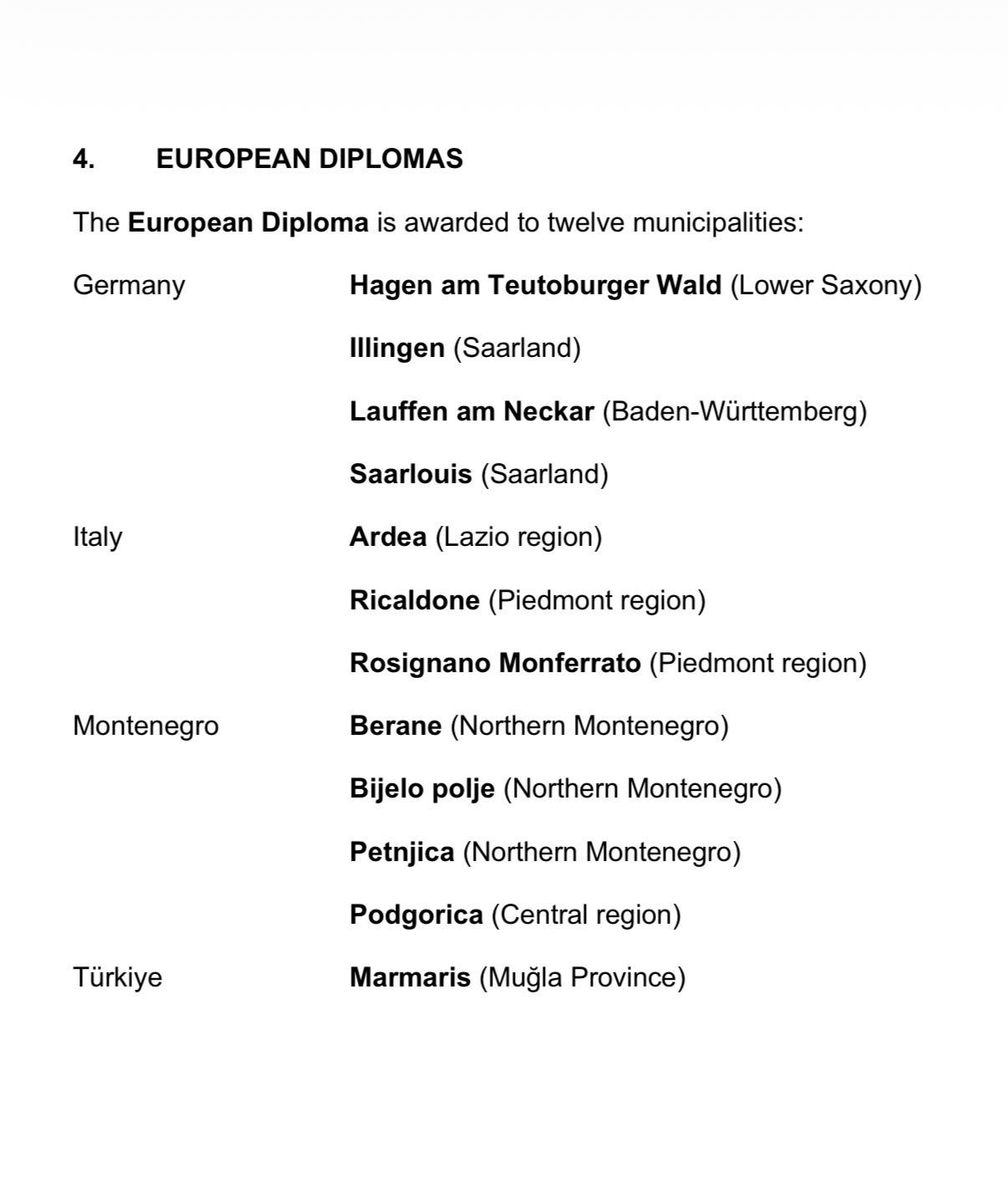 4. EUROPEAN DIPLOMAS

The European Diploma is awarded to twelve municipalities:

Germany Hagen am Teutoburger Wald (Lower Saxony)

Illingen (Saarland)

Lauffen am Neckar (Baden-Württemberg)

Saarlouis (Saarland)

Italy Ardea (Lazio region)

Ricaldone (Piedmont region)

Rosignano Monferrato (Piedmont region)

Montenegro Berane (Northern Montenegro)

Bijelo polje (Northern Montenegro)

Petnjica (Northern Montenegro)

Podgorica (Central region)

Türkiye Marmaris (Muğla Province)